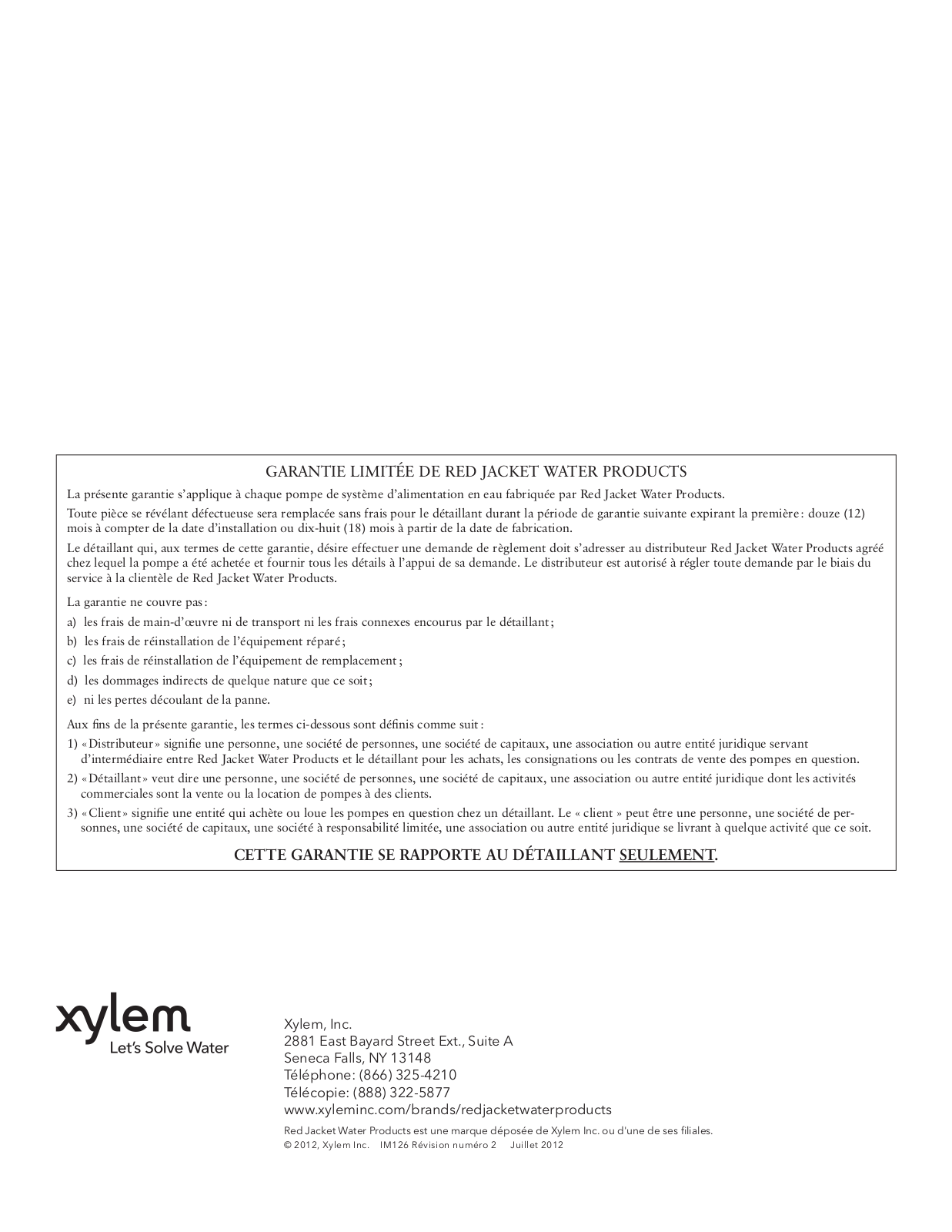 GARANTIE LIMITÉE DE RED JACKET WATER PRODUCTS

La présente garantie s'applique à chaque pompe de système d'alimentation en eau fabriquée par Red Jacket Water Products.

Toute pièce se révélant défectueuse sera remplacée sans frais pour le détaillant durant la période de garantie suivante expirant la première : douze (12) mois à compter de la date d'installation ou dix-huit (18) mois à partir de la date de fabrication.

Le détaillant qui, aux termes de cette garantie, désire effectuer une demande de règlement doit s'adresser au distributeur Red Jacket Water Products agréé chez lequel la pompe a été achetée et fournir tous les détails à l'appui de sa demande. Le distributeur est autorisé à régler toute demande par le biais du service à la clientèle de Red Jacket Water Products.

La garantie ne couvre pas :

a) les frais de main-d'œuvre ni de transport ni les frais connexes encourus par le détaillant ;

b) les frais de réinstallation de l'équipement réparé ;

c) les frais de réinstallation de l'équipement de remplacement ;

d) les dommages indirects de quelque nature que ce soit ;

e) ni les pertes découlant de la panne.

Aux fins de la présente garantie, les termes ci-dessous sont définis comme suit :

1) « Distributeur » signifie une personne, une société de personnes, une société de capitaux, une association ou autre entité juridique servant d'intermédiaire entre Red Jacket Water Products et le détaillant pour les achats, les consignations ou les contrats de vente des pompes en question.

2) « Détaillant » veut dire une personne, une société de personnes, une société de capitaux, une association ou autre entité juridique dont les activités commerciales sont la vente ou la location de pompes à des clients.

3) « Client » signifie une entité qui achète ou loue les pompes en question chez un détaillant. Le « client » peut être une personne, une société de personnes, une société de capitaux, une société à responsabilité limitée, une association ou autre entité juridique se livrant à quelque activité que ce soit.

CETTE GARANTIE SE RAPPORTE AU DÉTAILLANT SEULEMENT.

xylem
Let's Solve Water

Xylem, Inc.
2881 East Bayard Street Ext., Suite A
Seneca Falls, NY 13148
Téléphone: (866) 325-4210
Télécopie: (888) 322-5877
www.xyleminc.com/brands/redjacketwaterproducts

Red Jacket Water Products est une marque déposée de Xylem Inc. ou d'une de ses filiales.
© 2012, Xylem Inc. IM126 Révision numéro 2 Juillet 2012